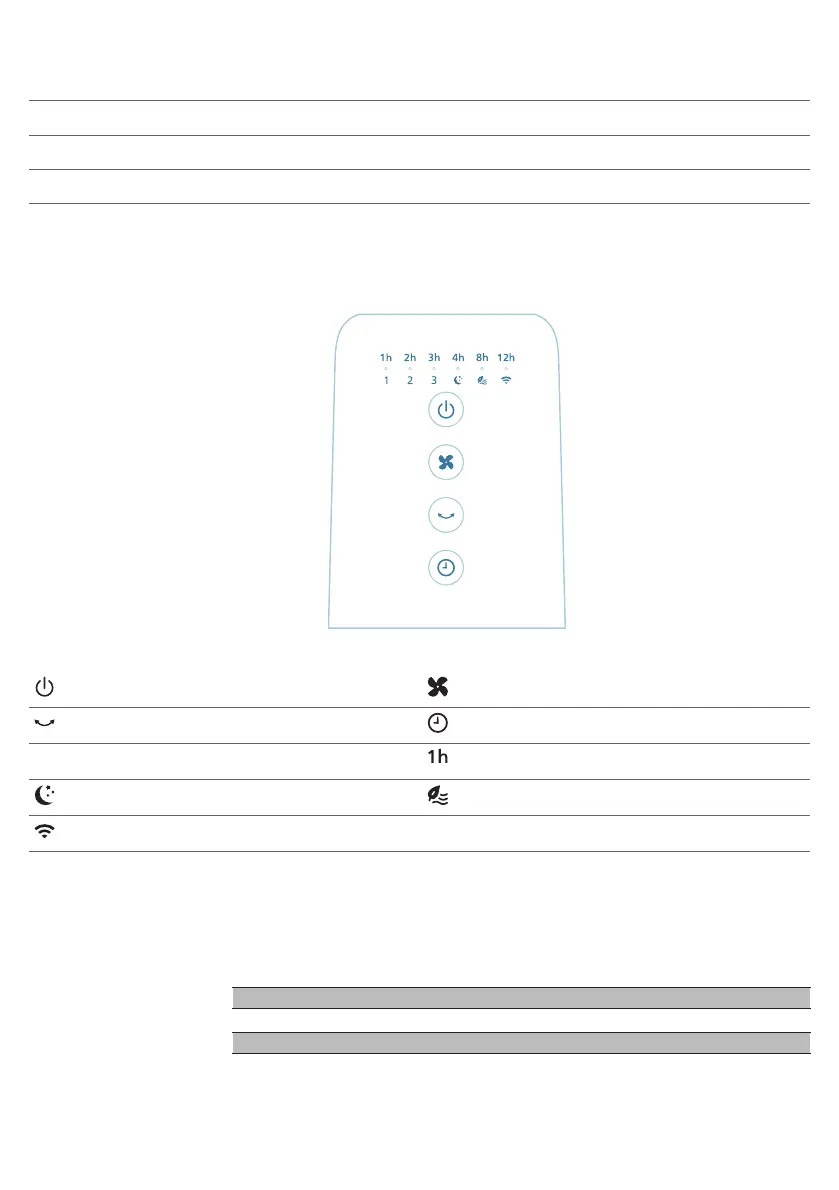 1h 2h 3h 4h 8h 12h
1 2 3

1h